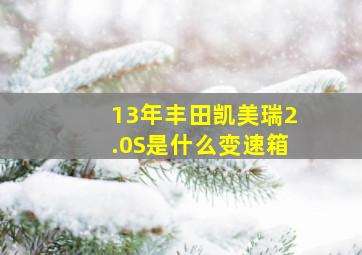 13年丰田凯美瑞2.0S是什么变速箱